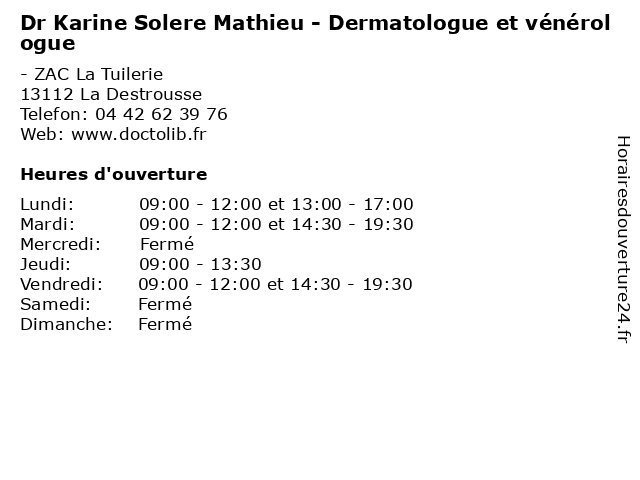 Dr Karine Solere Mathieu - Dermatologue et vénérologue

- ZAC La Tuilerie
13112 La Destrousse
Telefon: 04 42 62 39 76
Web: www.doctolib.fr

Heures d'ouverture

Lundi: 09:00 - 12:00 et 13:00 - 17:00
Mardi: 09:00 - 12:00 et 14:30 - 19:30
Mercredi: Fermé
Jeudi: 09:00 - 13:30
Vendredi: 09:00 - 12:00 et 14:30 - 19:30
Samedi: Fermé
Dimanche: Fermé

Horairesdouverture24.fr